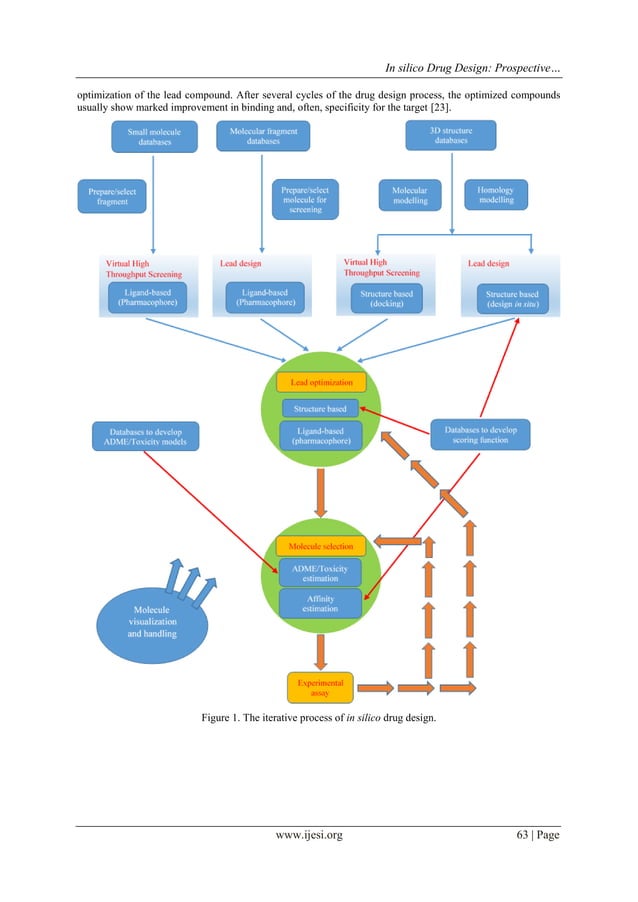 In silico Drug Design: Prospective…

optimization of the lead compound. After several cycles of the drug design process, the optimized compounds usually show marked improvement in binding and, often, specificity for the target [23].

Small molecule databases

Molecular fragment databases

3D structure databases

Prepare/select fragment

Prepare/select molecule for screening

Molecular modelling

Homology modelling

Virtual High Throughput Screening

Ligand-based (Pharmacophore)

Lead design

Ligand-based (Pharmacophore)

Virtual High Throughput Screening

Structure based (docking)

Lead design

Structure based (design in situ)

Lead optimization

Structure based

Ligand-based (pharmacophore)

Databases to develop ADME/Toxicity models

Databases to develop scoring function

Molecule selection

ADME/Toxicity estimation

Affinity estimation

Molecule visualization and handling

Experimental assay

Figure 1. The iterative process of in silico drug design.

www.ijesi.org

63 | Page